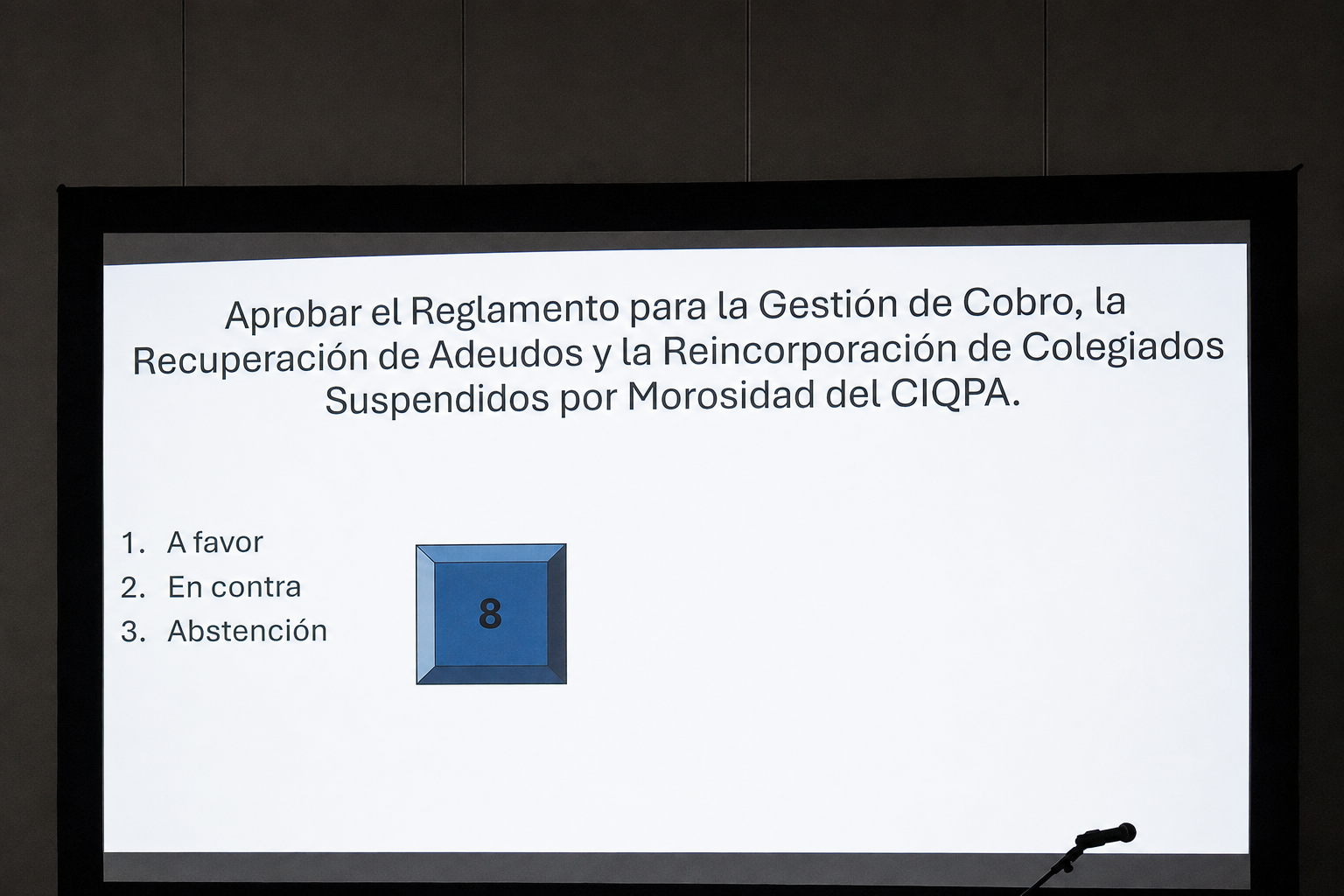 Aprobar el Reglamento para la Gestión de Cobro, la Recuperación de Adeudos y la Reincorporación de Colegiados Suspendidos por Morosidad del CIQPA.

1. A favor
2. En contra
3. Abstención

8